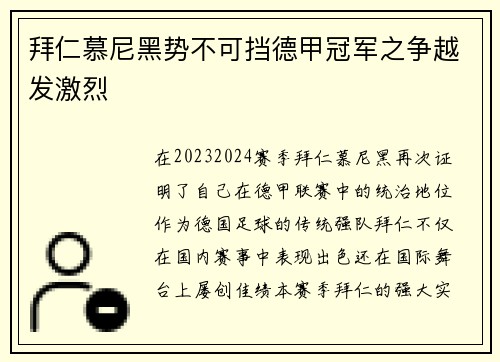 拜仁慕尼黑势不可挡德甲冠军之争越发激烈

在20232024赛季拜仁慕尼黑再次证明了自己在德甲联赛中的统治地位作为德国足球的传统强队拜仁不仅在国内赛事中表现出色还在国际舞台上屡创佳绩本赛季拜仁的强大实